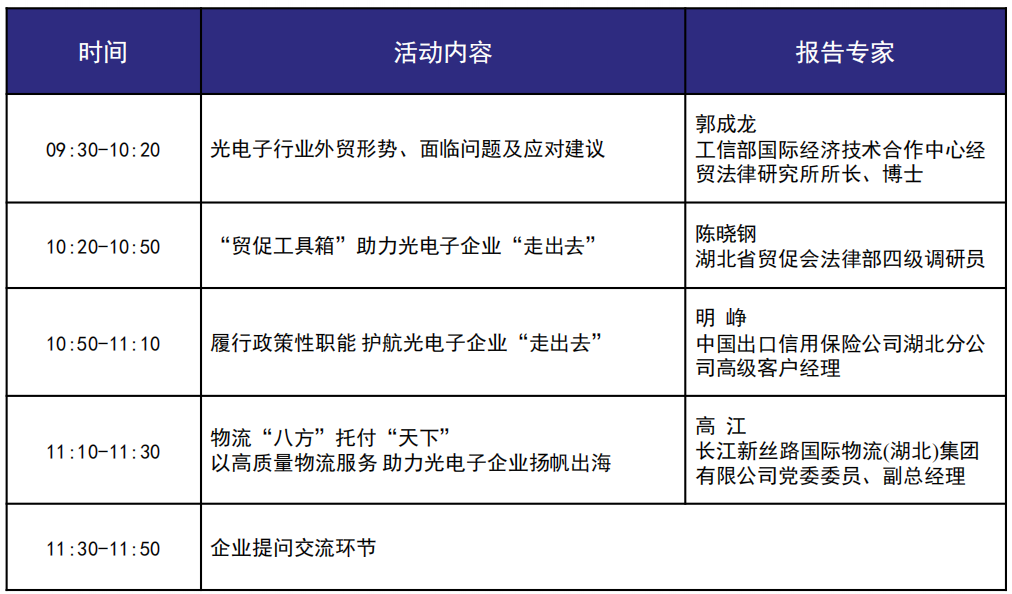 | 时间 | 活动内容 | 报告专家 |
|---|---|---|
| 09:30-10:20 | 光电子行业外贸形势、面临问题及应对建议 | 郭成龙 工信部国际经济技术合作中心经贸法律研究所所长、博士 |
| 10:20-10:50 | “贸促工具箱”助力光电子企业“走出去” | 陈晓钢 湖北省贸促会法律部四级调研员 |
| 10:50-11:10 | 履行政策性职能 护航光电子企业“走出去” | 明 峥 中国出口信用保险公司湖北分公司高级客户经理 |
| 11:10-11:30 | 物流“八方”托付“天下” 以高质量物流服务 助力光电子企业扬帆出海 | 高 江 长江新丝路国际物流(湖北)集团有限公司党委委员、副总经理 |
| 11:30-11:50 | 企业提问交流环节 | |